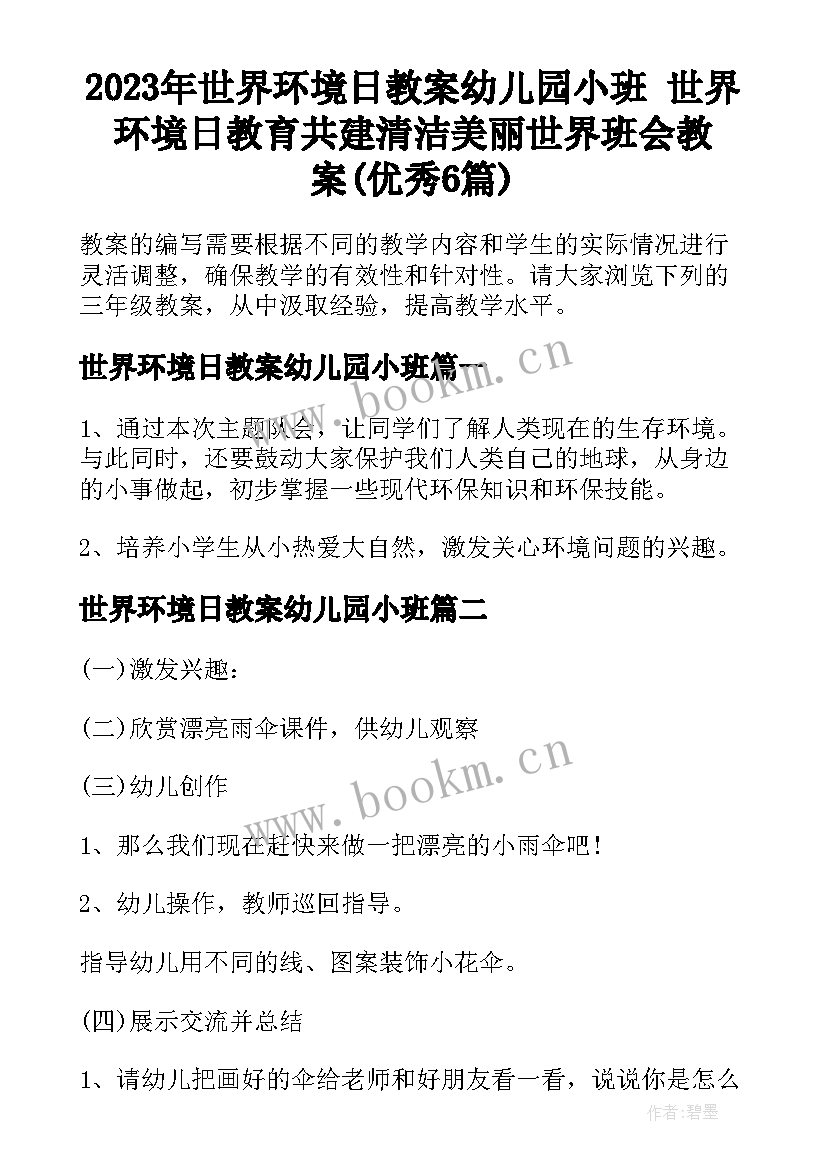 2023年世界环境日教案幼儿园小班 世界环境日教育共建清洁美丽世界班会教案(优秀6篇)

教案的编写需要根据不同的教学内容和学生的实际情况进行灵活调整，确保教学的有效性和针对性。请大家浏览下列的三年级教案，从中汲取经验，提高教学水平。

世界环境日教案幼儿园小班篇一

1、通过本次主题队会，让同学们了解人类现在的生存环境。与此同时，还要鼓动大家保护我们人类自己的地球，从身边的小事做起，初步掌握一些现代环保知识和环保技能。

2、培养小学生从小热爱大自然，激发关心环境问题的兴趣。

世界环境日教案幼儿园小班篇二

(一)激发兴趣：

(二)欣赏漂亮雨伞课件，供幼儿观察

(三)幼儿创作

1、那么我们现在赶快来做一把漂亮的小雨伞吧！

2、幼儿操作，教师巡回指导。

指导幼儿用不同的线、图案装饰小花伞。

(四)展示交流并总结

1、请幼儿把画好的伞给老师和好朋友看一看，说说你是怎么

www.bookm.cn

www.bookm.cn

作者:碧墨